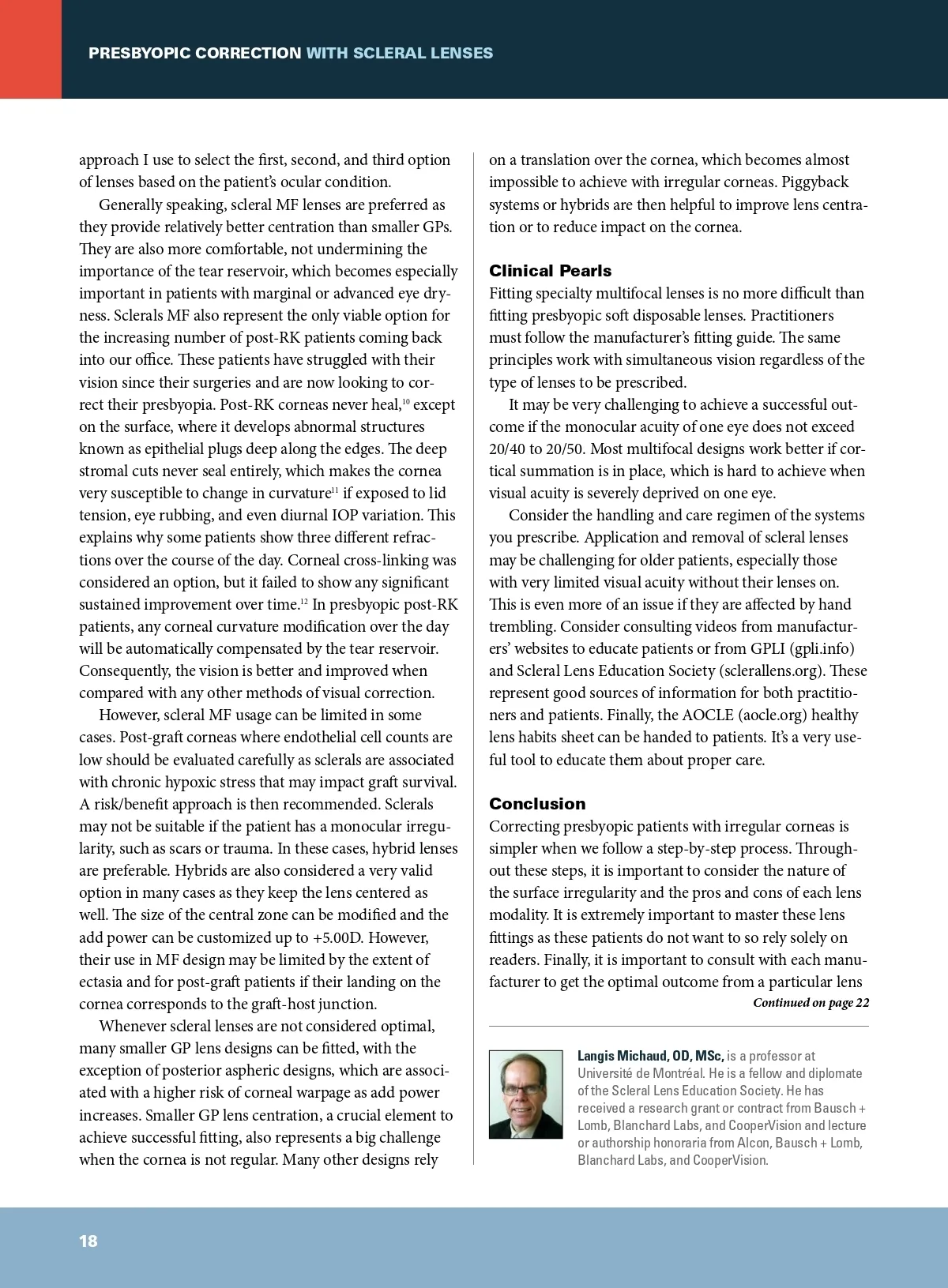 PRESBYOPIC CORRECTION WITH SCLERAL LENSES

approach I use to select the first, second, and third option of lenses based on the patient's ocular condition.

Generally speaking, scleral MF lenses are preferred as they provide relatively better centration than smaller GPs. They are also more comfortable, not undermining the importance of the tear reservoir, which becomes especially important in patients with marginal or advanced eye dryness. Sclerals MF also represent the only viable option for the increasing number of post-RK patients coming back into our office. These patients have struggled with their vision since their surgeries and are now looking to correct their presbyopia. Post-RK corneas never heal,$^{10}$ except on the surface, where it develops abnormal structures known as epithelial plugs deep along the edges. The deep stromal cuts never seal entirely, which makes the cornea very susceptible to change in curvature$^{11}$ if exposed to lid tension, eye rubbing, and even diurnal IOP variation. This explains why some patients show three different refractions over the course of the day. Corneal cross-linking was considered an option, but it failed to show any significant sustained improvement over time.$^{12}$ In presbyopic post-RK patients, any corneal curvature modification over the day will be automatically compensated by the tear reservoir. Consequently, the vision is better and improved when compared with any other methods of visual correction.

However, scleral MF usage can be limited in some cases. Post-graft corneas where endothelial cell counts are low should be evaluated carefully as sclerals are associated with chronic hypoxic stress that may impact graft survival. A risk/benefit approach is then recommended. Sclerals may not be suitable if the patient has a monocular irregularity, such as scars or trauma. In these cases, hybrid lenses are preferable. Hybrids are also considered a very valid option in many cases as they keep the lens centered as well. The size of the central zone can be modified and the add power can be customized up to +5.00D. However, their use in MF design may be limited by the extent of ectasia and for post-graft patients if their landing on the cornea corresponds to the graft-host junction.

Whenever scleral lenses are not considered optimal, many smaller GP lens designs can be fitted, with the exception of posterior aspheric designs, which are associated with a higher risk of corneal warpage as add power increases. Smaller GP lens centration, a crucial element to achieve successful fitting, also represents a big challenge when the cornea is not regular. Many other designs rely on a translation over the cornea, which becomes almost impossible to achieve with irregular corneas. Piggyback systems or hybrids are then helpful to improve lens centration or to reduce impact on the cornea.

Clinical Pearls
Fitting specialty multifocal lenses is no more difficult than fitting presbyopic soft disposable lenses. Practitioners must follow the manufacturer's fitting guide. The same principles work with simultaneous vision regardless of the type of lenses to be prescribed.

It may be very challenging to achieve a successful outcome if the monocular acuity of one eye does not exceed 20/40 to 20/50. Most multifocal designs work better if cortical summation is in place, which is hard to achieve when visual acuity is severely deprived on one eye.

Consider the handling and care regimen of the systems you prescribe. Application and removal of scleral lenses may be challenging for older patients, especially those with very limited visual acuity without their lenses on. This is even more of an issue if they are affected by hand trembling. Consider consulting videos from manufacturers' websites to educate patients or from GPLI (gpli.info) and Scleral Lens Education Society (sclerallens.org). These represent good sources of information for both practitioners and patients. Finally, the AOCLE (aocle.org) healthy lens habits sheet can be handed to patients. It's a very useful tool to educate them about proper care.

Conclusion
Correcting presbyopic patients with irregular corneas is simpler when we follow a step-by-step process. Throughout these steps, it is important to consider the nature of the surface irregularity and the pros and cons of each lens modality. It is extremely important to master these lens fittings as these patients do not want to so rely solely on readers. Finally, it is important to consult with each manufacturer to get the optimal outcome from a particular lens
Continued on page 22

Langis Michaud, OD, MSc, is a professor at Université de Montréal. He is a fellow and diplomate of the Scleral Lens Education Society. He has received a research grant or contract from Bausch + Lomb, Blanchard Labs, and CooperVision and lecture or authorship honoraria from Alcon, Bausch + Lomb, Blanchard Labs, and CooperVision.

18